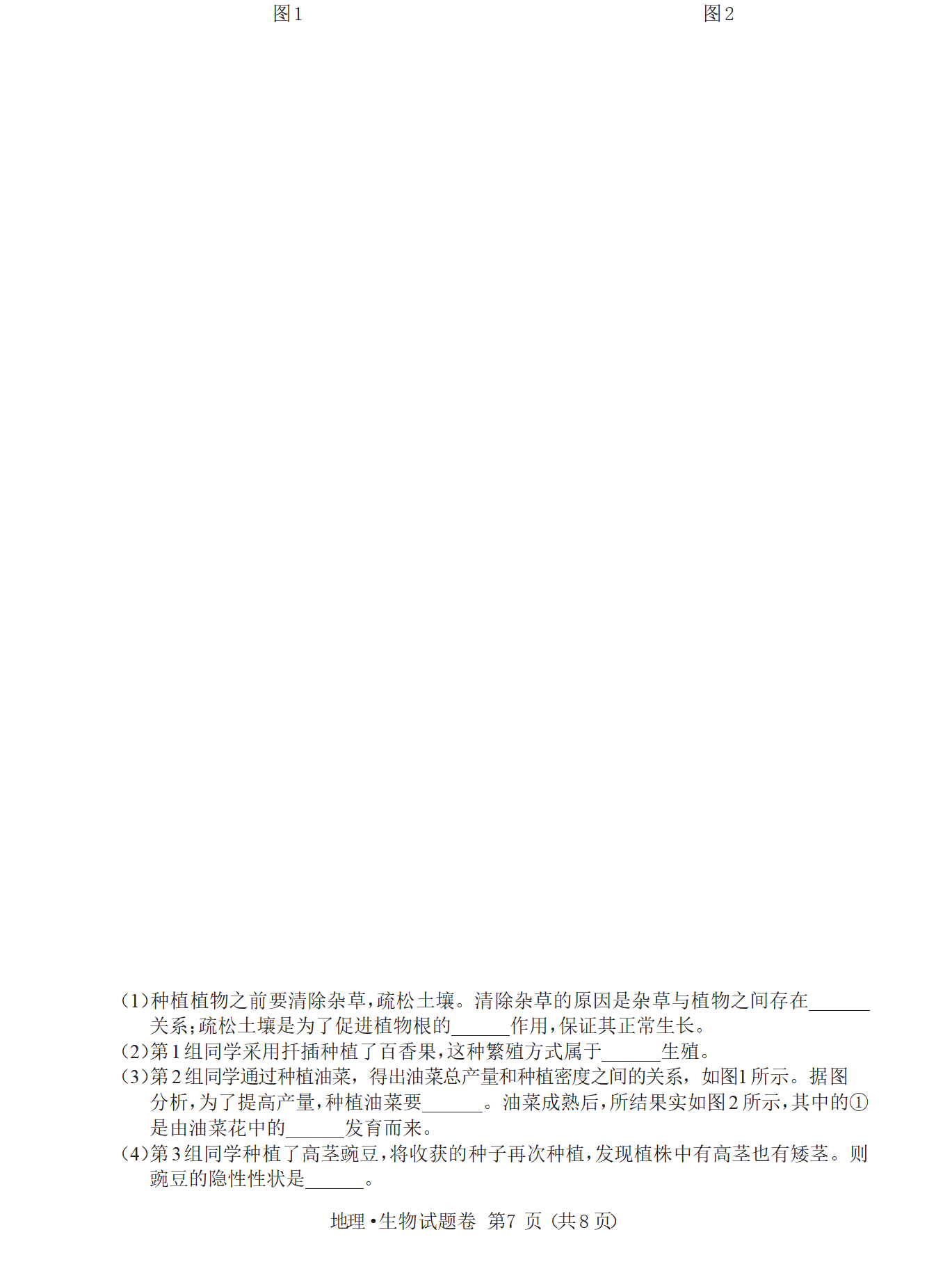 图1 图2

(1)种植植物之前要清除杂草,疏松土壤。清除杂草的原因是杂草与植物之间存在____关系;疏松土壤是为了促进植物根的____作用,保证其正常生长。

(2)第1组同学采用扦插种植了百香果,这种繁殖方式属于____生殖。

(3)第2组同学通过种植油菜,得出油菜总产量和种植密度之间的关系,如图1所示。据图分析,为了提高产量,种植油菜要____。油菜成熟后,所结果实如图2所示,其中的①是由油菜花中的____发育而来。

(4)第3组同学种植了高茎豌豆,将收获的种子再次种植,发现植株中有高茎也有矮茎。则豌豆的隐性性状是____。

地理•生物试题卷 第7页(共8页)